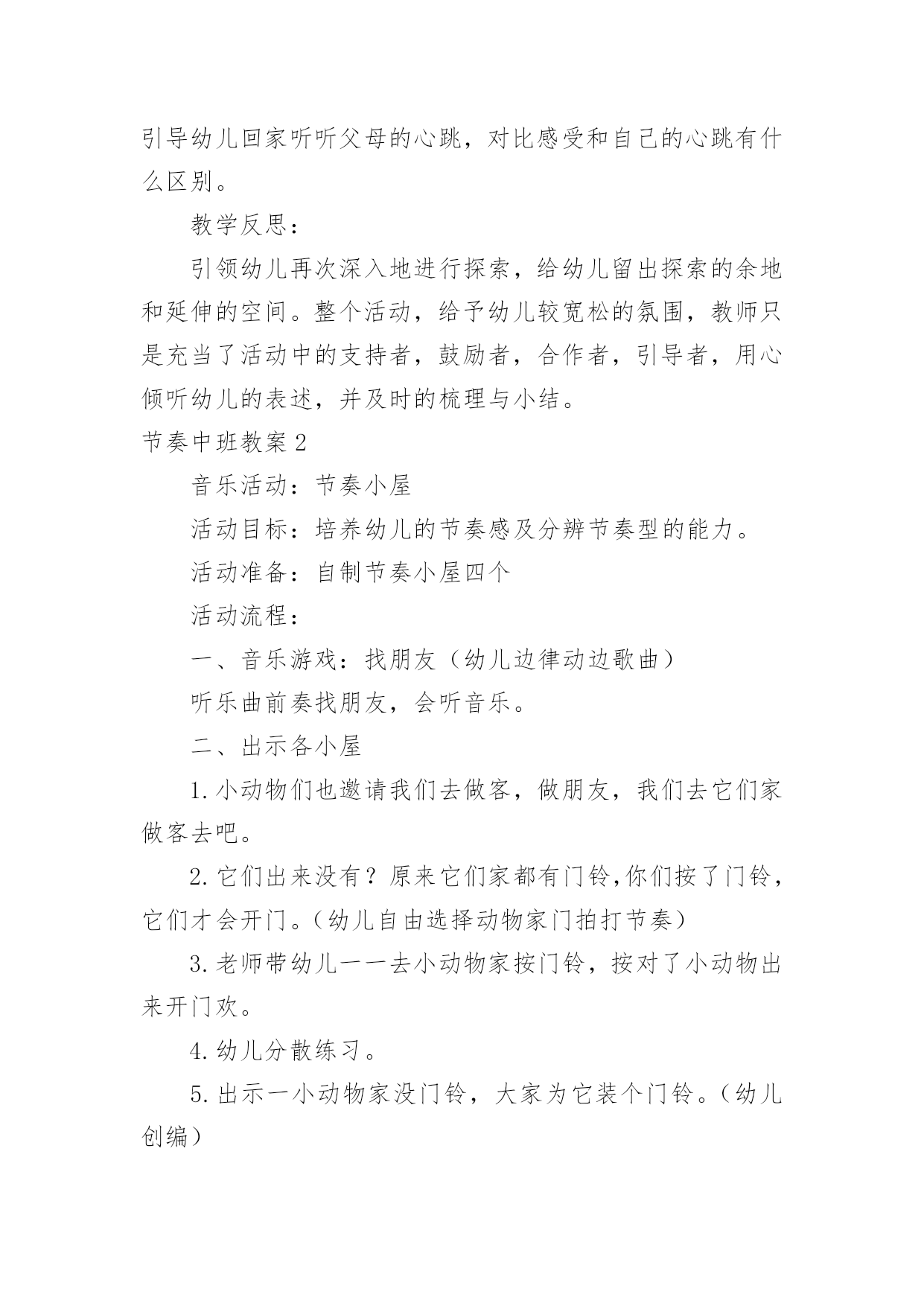 引导幼儿回家听听父母的心跳，对比感受和自己的心跳有什么区别。

教学反思：

引领幼儿再次深入地进行探索，给幼儿留出探索的余地和延伸的空间。整个活动，给予幼儿较宽松的氛围，教师只是充当了活动中的支持者，鼓励者，合作者，引导者，用心倾听幼儿的表述，并及时的梳理与小结。

节奏中班教案2

音乐活动：节奏小屋

活动目标：培养幼儿的节奏感及分辨节奏型的能力。

活动准备：自制节奏小屋四个

活动流程：

一、音乐游戏：找朋友（幼儿边律动边歌曲）

听乐曲前奏找朋友，会听音乐。

二、出示各小屋

1.小动物们也邀请我们去做客，做朋友，我们去它们家做客去吧。

2.它们出来没有？原来它们家都有门铃,你们按了门铃，它们才会开门。（幼儿自由选择动物家门拍打节奏）

3.老师带幼儿一一去小动物家按门铃，按对了小动物出来开门欢。

4.幼儿分散练习。

5.出示一小动物家没门铃，大家为它装个门铃。（幼儿创编）